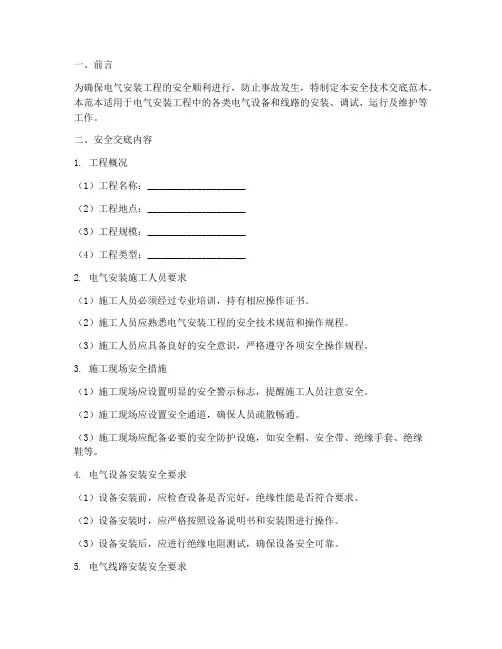 一、前言

为确保电气安装工程的安全顺利进行，防止事故发生，特制定本安全技术交底范本。本范本适用于电气安装工程中的各类电气设备和线路的安装、调试、运行及维护等工作。

二、安全交底内容

1. 工程概况

（1）工程名称：____________________

（2）工程地点：____________________

（3）工程规模：____________________

（4）工程类型：____________________

2. 电气安装施工人员要求

（1）施工人员必须经过专业培训，持有相应操作证书。

（2）施工人员应熟悉电气安装工程的安全技术规范和操作规程。

（3）施工人员应具备良好的安全意识，严格遵守各项安全操作规程。

3. 施工现场安全措施

（1）施工现场应设置明显的安全警示标志，提醒施工人员注意安全。

（2）施工现场应设置安全通道，确保人员疏散畅通。

（3）施工现场应配备必要的安全防护设施，如安全帽、安全带、绝缘手套、绝缘鞋等。

4. 电气设备安装安全要求

（1）设备安装前，应检查设备是否完好，绝缘性能是否符合要求。

（2）设备安装时，应严格按照设备说明书和安装图进行操作。

（3）设备安装后，应进行绝缘电阻测试，确保设备安全可靠。

5. 电气线路安装安全要求